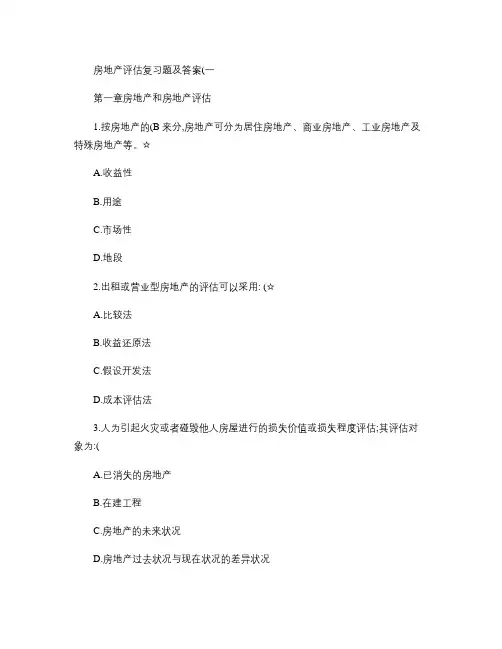 房地产评估复习题及答案(一

第一章房地产和房地产评估

1.按房地产的(B 来分,房地产可分为居住房地产、商业房地产、工业房地产及特殊房地产等。☆

A.收益性

B.用途

C.市场性

D.地段

2.出租或营业型房地产的评估可以采用: (☆

A.比较法

B.收益还原法

C.假设开发法

D.成本评估法

3.人为引起火灾或者碰毁他人房屋进行的损失价值或损失程度评估;其评估对象为:(

A.已消失的房地产

B.在建工程

C.房地产的未来状况

D.房地产过去状况与现在状况的差异状况